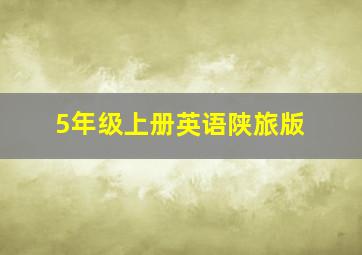 5年级上册英语陕旅版